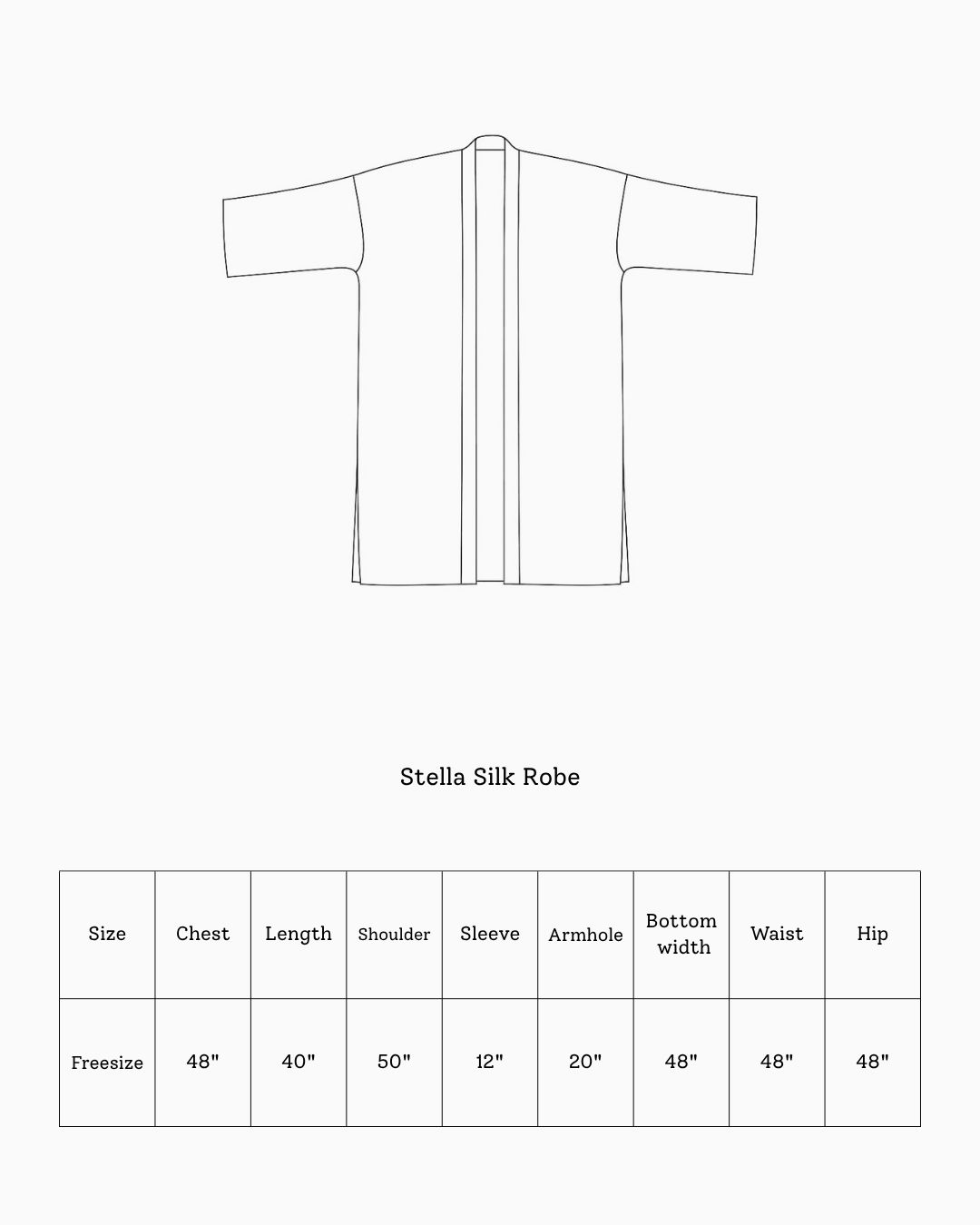 Stella Silk Robe

| Size | Chest | Length | Shoulder | Sleeve | Armhole | Bottom width | Waist | Hip |
|---|---|---|---|---|---|---|---|---|
| Freesize | 48" | 40" | 50" | 12" | 20" | 48" | 48" | 48" |